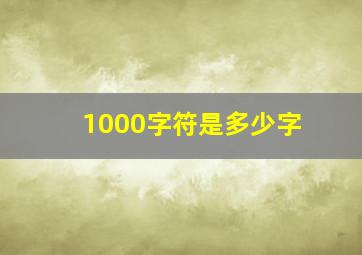 1000字符是多少字